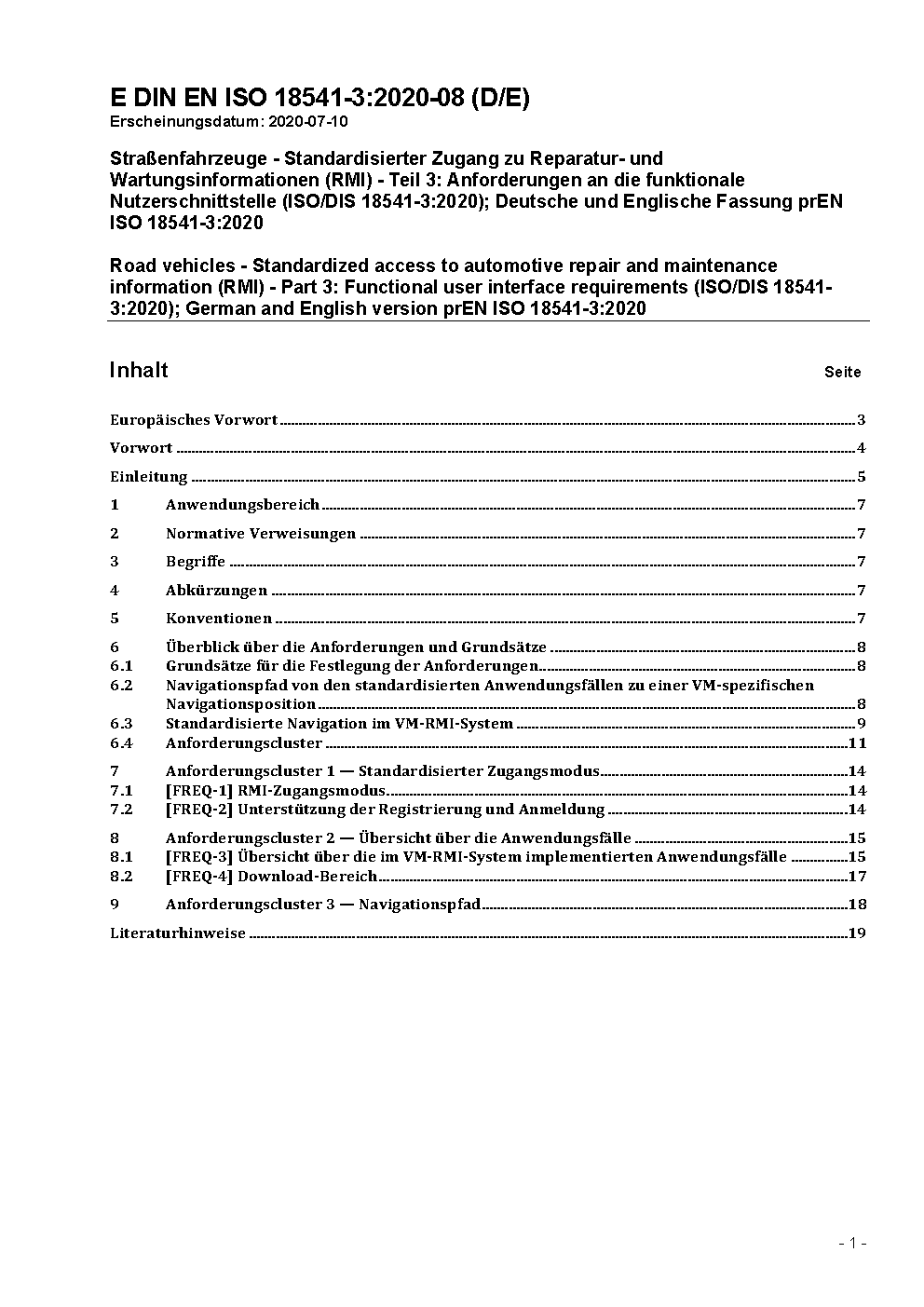 E DIN EN ISO 18541-3:2020-08 (D/E)
Erscheinungsdatum: 2020-07-10

Straßenfahrzeuge - Standardisierter Zugang zu Reparatur- und Wartungsinformationen (RMI) - Teil 3: Anforderungen an die funktionale Nutzerschnittstelle (ISO/DIS 18541-3:2020); Deutsche und Englische Fassung prEN ISO 18541-3:2020

Road vehicles - Standardized access to automotive repair and maintenance information (RMI) - Part 3: Functional user interface requirements (ISO/DIS 18541-3:2020); German and English version prEN ISO 18541-3:2020

Inhalt Seite

Europäisches Vorwort 3

Vorwort 4

Einleitung 5

1 Anwendungsbereich 7

2 Normative Verweisungen 7

3 Begriffe 7

4 Abkürzungen 7

5 Konventionen 7

6 Überblick über die Anforderungen und Grundsätze 8
6.1 Grundsätze für die Festlegung der Anforderungen 8
6.2 Navigationspfad von den standardisierten Anwendungsfällen zu einer VM-spezifischen Navigationsposition 8
6.3 Standardisierte Navigation im VM-RMI-System 9
6.4 Anforderungscluster 11

7 Anforderungscluster 1 — Standardisierter Zugangsmodus 14
7.1 [FREQ-1] RMI-Zugangsmodus 14
7.2 [FREQ-2] Unterstützung der Registrierung und Anmeldung 14

8 Anforderungscluster 2 — Übersicht über die Anwendungsfälle 15
8.1 [FREQ-3] Übersicht über die im VM-RMI-System implementierten Anwendungsfälle 15
8.2 [FREQ-4] Download-Bereich 17

9 Anforderungscluster 3 — Navigationspfad 18

Literaturhinweise 19

- 1 -